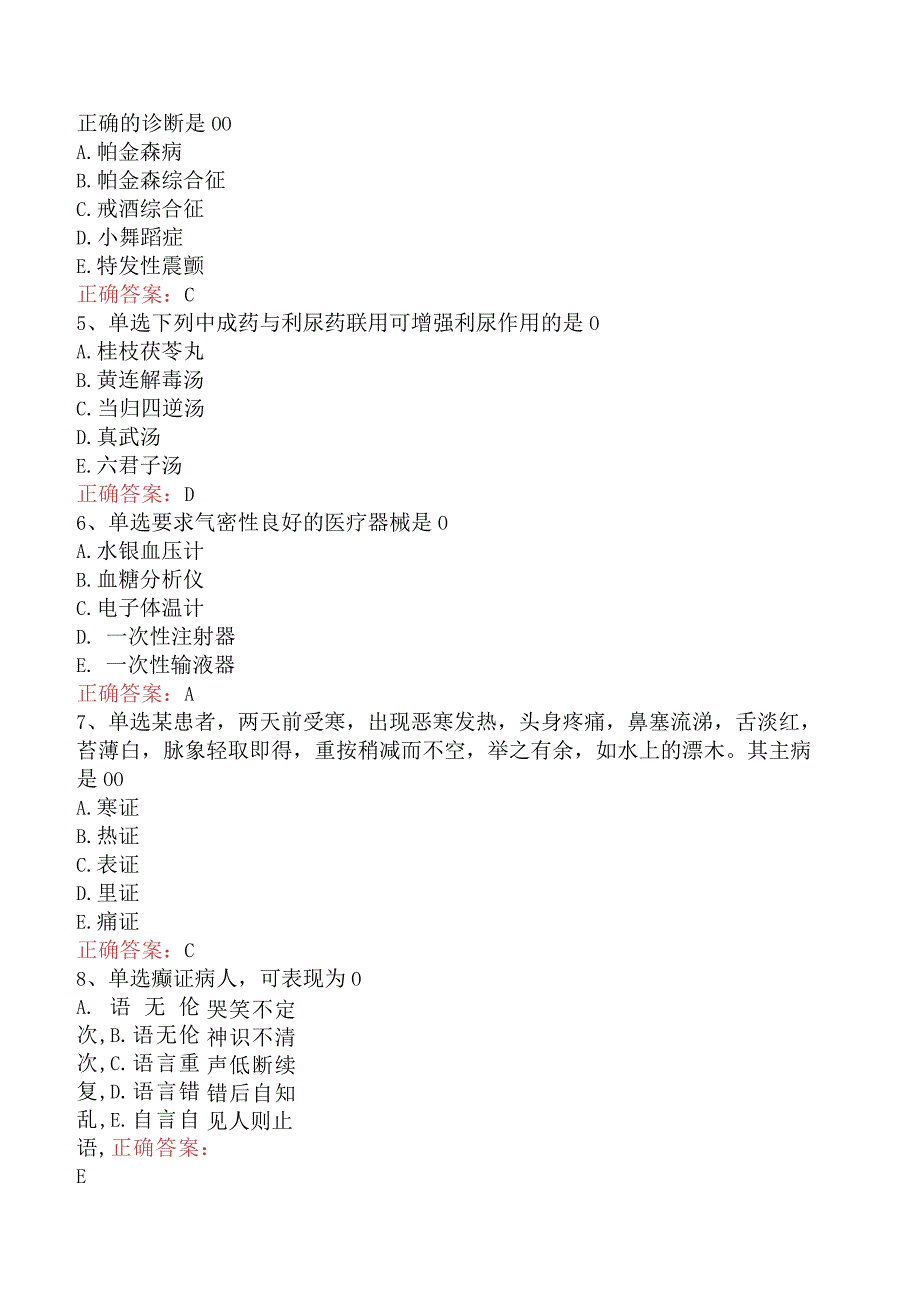 正确的诊断是00
A.帕金森病
B.帕金森综合征
C.戒酒综合征
D.小舞蹈症
E.特发性震颤
正确答案：C
5、单选下列中成药与利尿药联用可增强利尿作用的是0
A.桂枝茯苓丸
B.黄连解毒汤
C.当归四逆汤
D.真武汤
E.六君子汤
正确答案：D
6、单选要求气密性良好的医疗器械是0
A.水银血压计
B.血糖分析仪
C.电子体温计
D. 一次性注射器
E. 一次性输液器
正确答案：A
7、单选某患者，两天前受寒，出现恶寒发热，头身疼痛，鼻塞流涕，舌淡红，苔薄白，脉象轻取即得，重按稍减而不空，举之有余，如水上的漂木。其主病是00
A.寒证
B.热证
C.表证
D.里证
E.痛证
正确答案：C
8、单选癫证病人，可表现为0
A. 语 无 伦 哭笑不定
次,B.语无伦 神识不清
次,C.语言重 声低断续
复,D.语言错 错后自知
乱,E.自言自 见人则止
语,正确答案：
E